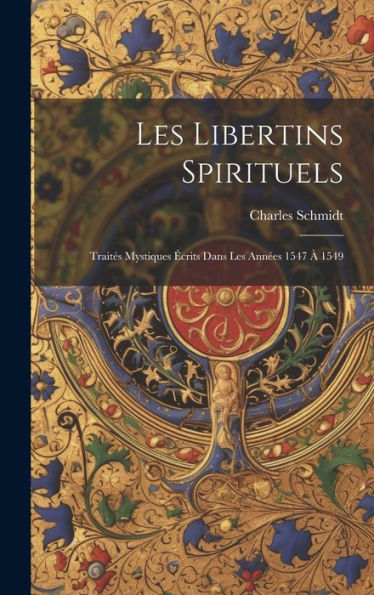 Les Libertins Spirituels

Charles Schmidt

Traités Mystiques Écrits Dans Les Années 1547 À 1549